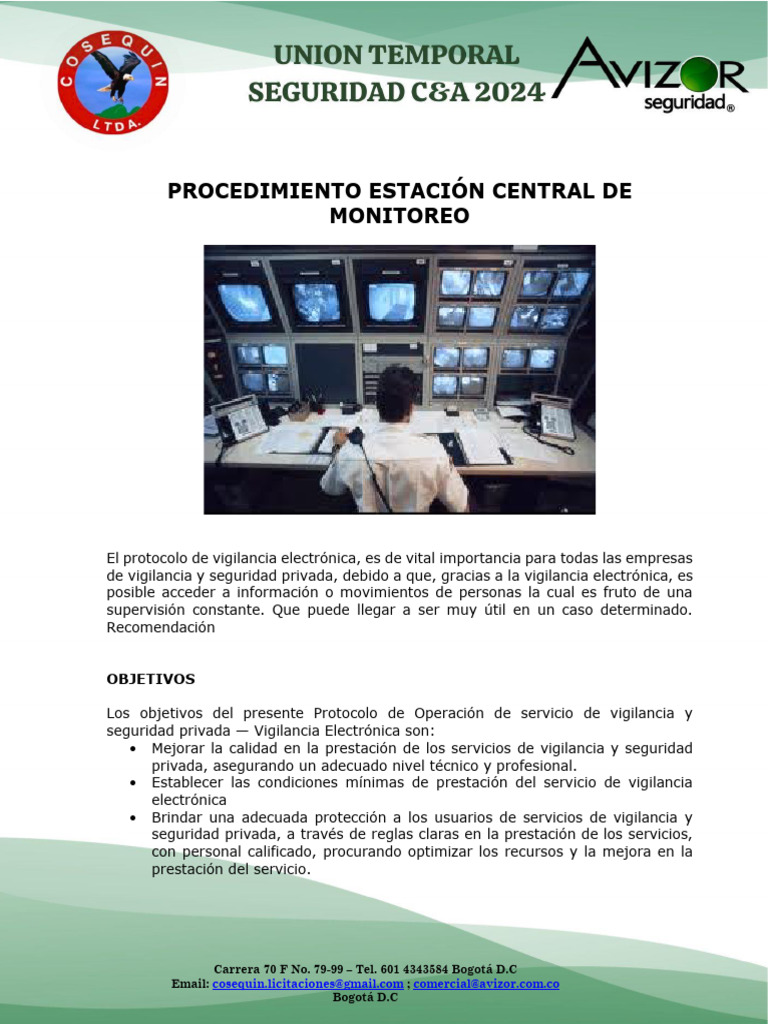 COSEQUIN
LTDA.

UNION TEMPORAL
SEGURIDAD C&A 2024

AVIZOR
seguridad®

PROCEDIMIENTO ESTACIÓN CENTRAL DE MONITOREO

El protocolo de vigilancia electrónica, es de vital importancia para todas las empresas de vigilancia y seguridad privada, debido a que, gracias a la vigilancia electrónica, es posible acceder a información o movimientos de personas la cual es fruto de una supervisión constante. Que puede llegar a ser muy útil en un caso determinado. Recomendación

OBJETIVOS

Los objetivos del presente Protocolo de Operación de servicio de vigilancia y seguridad privada — Vigilancia Electrónica son:
• Mejorar la calidad en la prestación de los servicios de vigilancia y seguridad privada, asegurando un adecuado nivel técnico y profesional.
• Establecer las condiciones mínimas de prestación del servicio de vigilancia electrónica
• Brindar una adecuada protección a los usuarios de servicios de vigilancia y seguridad privada, a través de reglas claras en la prestación de los servicios, con personal calificado, procurando optimizar los recursos y la mejora en la prestación del servicio.

Carrera 70 F No. 79-99 – Tel. 601 4343584 Bogotá D.C
Email: cosequin.licitaciones@gmail.com ; comercial@avizor.com.co
Bogotá D.C